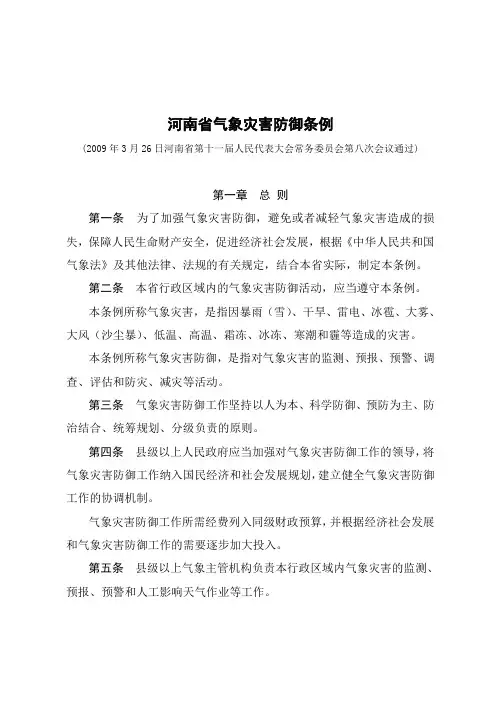 河南省气象灾害防御条例

（2009 年 3 月 26 日河南省第十一届人民代表大会常务委员会第八次会议通过）

第一章　总　则

第一条　为了加强气象灾害防御，避免或者减轻气象灾害造成的损失，保障人民生命财产安全，促进经济社会发展，根据《中华人民共和国气象法》及其他法律、法规的有关规定，结合本省实际，制定本条例。

第二条　本省行政区域内的气象灾害防御活动，应当遵守本条例。

本条例所称气象灾害，是指因暴雨（雪）、干旱、雷电、冰雹、大雾、大风（沙尘暴）、低温、高温、霜冻、冰冻、寒潮和霾等造成的灾害。

本条例所称气象灾害防御，是指对气象灾害的监测、预报、预警、调查、评估和防灾、减灾等活动。

第三条　气象灾害防御工作坚持以人为本、科学防御、预防为主、防治结合、统筹规划、分级负责的原则。

第四条　县级以上人民政府应当加强对气象灾害防御工作的领导，将气象灾害防御工作纳入国民经济和社会发展规划，建立健全气象灾害防御工作的协调机制。

气象灾害防御工作所需经费列入同级财政预算，并根据经济社会发展和气象灾害防御工作的需要逐步加大投入。

第五条　县级以上气象主管机构负责本行政区域内气象灾害的监测、预报、预警和人工影响天气作业等工作。